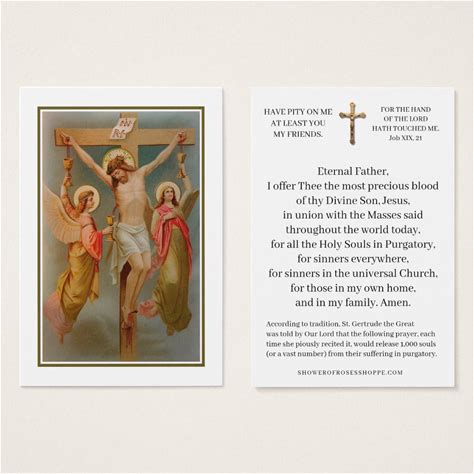 HAVE PITY ON ME
AT LEAST YOU
MY FRIENDS.

FOR THE HAND
OF THE LORD
HATH TOUCHED ME.
Job XIX, 21

Eternal Father,
I offer Thee the most precious blood
of thy Divine Son, Jesus,
in union with the Masses said
throughout the world today,
for all the Holy Souls in Purgatory,
for sinners everywhere,
for sinners in the universal Church,
for those in my own home,
and in my family. Amen.

According to tradition, St. Gertrude the Great was told by Our Lord that the following prayer, each time she piously recited it, would release 1,000 souls (or a vast number) from their suffering in purgatory.

SHOWEROFROSESSHOPPE.COM